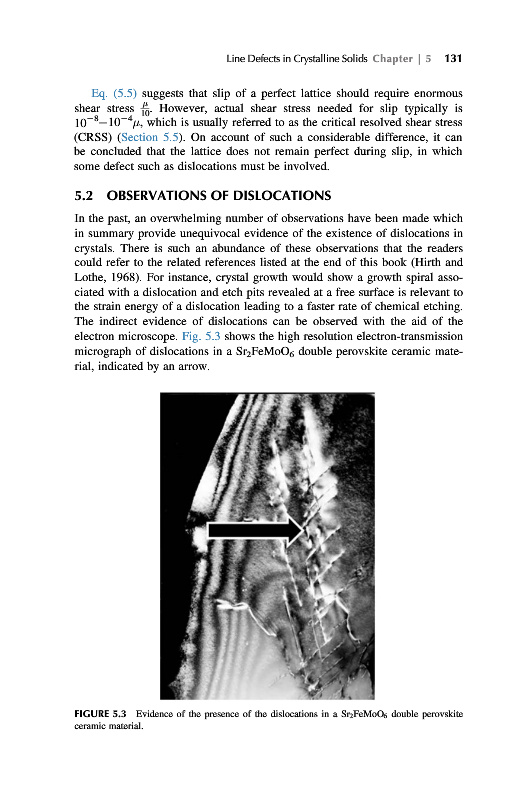 Line Defects in Crystalline Solids Chapter | 5 131

Eq. (5.5) suggests that slip of a perfect lattice should require enormous shear stress $\frac{\mu}{10}$. However, actual shear stress needed for slip typically is $10^{-8}-10^{-4}\mu$, which is usually referred to as the critical resolved shear stress (CRSS) (Section 5.5). On account of such a considerable difference, it can be concluded that the lattice does not remain perfect during slip, in which some defect such as dislocations must be involved.

5.2 OBSERVATIONS OF DISLOCATIONS

In the past, an overwhelming number of observations have been made which in summary provide unequivocal evidence of the existence of dislocations in crystals. There is such an abundance of these observations that the readers could refer to the related references listed at the end of this book (Hirth and Lothe, 1968). For instance, crystal growth would show a growth spiral associated with a dislocation and etch pits revealed at a free surface is relevant to the strain energy of a dislocation leading to a faster rate of chemical etching. The indirect evidence of dislocations can be observed with the aid of the electron microscope. Fig. 5.3 shows the high resolution electron-transmission micrograph of dislocations in a $Sr_2FeMoO_6$ double perovskite ceramic material, indicated by an arrow.

FIGURE 5.3 Evidence of the presence of the dislocations in a $Sr_2FeMoO_6$ double perovskite ceramic material.